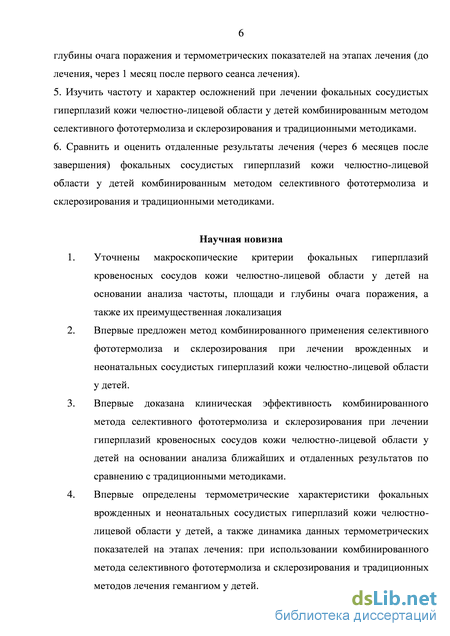 6

глубины очага поражения и термометрических показателей на этапах лечения (до лечения, через 1 месяц после первого сеанса лечения).
5. Изучить частоту и характер осложнений при лечении фокальных сосудистых гиперплазий кожи челюстно-лицевой области у детей комбинированным методом селективного фототермолиза и склерозирования и традиционными методиками.
6. Сравнить и оценить отдаленные результаты лечения (через 6 месяцев после завершения) фокальных сосудистых гиперплазий кожи челюстно-лицевой области у детей комбинированным методом селективного фототермолиза и склерозирования и традиционными методиками.

Научная новизна

1. Уточнены макроскопические критерии фокальных гиперплазий кровеносных сосудов кожи челюстно-лицевой области у детей на основании анализа частоты, площади и глубины очага поражения, а также их преимущественная локализация
2. Впервые предложен метод комбинированного применения селективного фототермолиза и склерозирования при лечении врожденных и неонатальных сосудистых гиперплазий кожи челюстно-лицевой области у детей.
3. Впервые доказана клиническая эффективность комбинированного метода селективного фототермолиза и склерозирования при лечении гиперплазий кровеносных сосудов кожи челюстно-лицевой области у детей на основании анализа ближайших и отдаленных результатов по сравнению с традиционными методиками.
4. Впервые определены термометрические характеристики фокальных врожденных и неонатальных сосудистых гиперплазий кожи челюстно-лицевой области у детей, а также динамика данных термометрических показателей на этапах лечения: при использовании комбинированного метода селективного фототермолиза и склерозирования и традиционных методов лечения гемангиом у детей.

dsLib.net
библиотека диссертаций